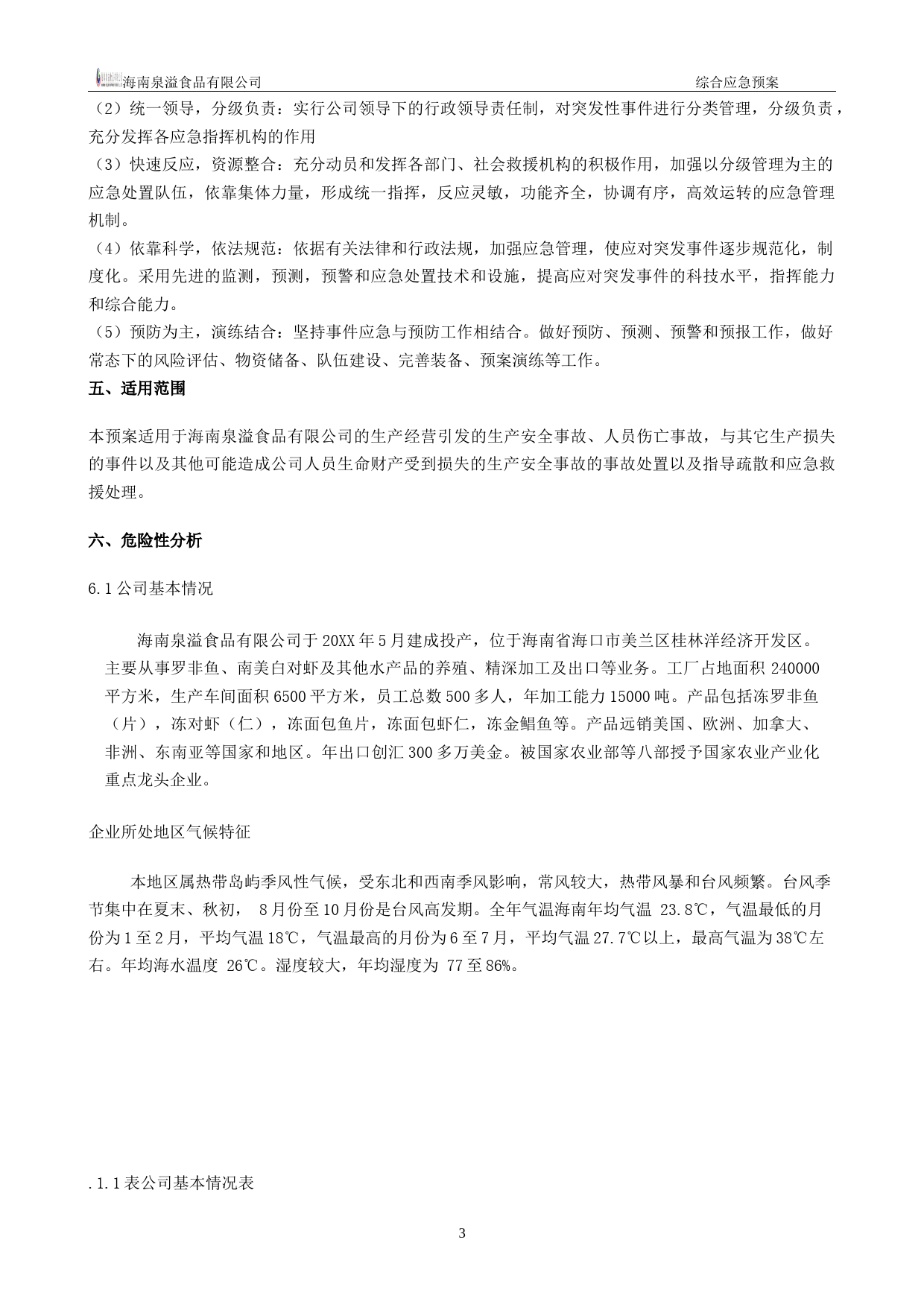 海南泉溢食品有限公司　　综合应急预案

（2）统一领导，分级负责：实行公司领导下的行政领导责任制，对突发性事件进行分类管理，分级负责，充分发挥各应急指挥机构的作用

（3）快速反应，资源整合：充分动员和发挥各部门、社会救援机构的积极作用，加强以分级管理为主的应急处置队伍，依靠集体力量，形成统一指挥，反应灵敏，功能齐全，协调有序，高效运转的应急管理机制。

（4）依靠科学，依法规范：依据有关法律和行政法规，加强应急管理，使应对突发事件逐步规范化，制度化。采用先进的监测，预测，预警和应急处置技术和设施，提高应对突发事件的科技水平，指挥能力和综合能力。

（5）预防为主，演练结合：坚持事件应急与预防工作相结合。做好预防、预测、预警和预报工作，做好常态下的风险评估、物资储备、队伍建设、完善装备、预案演练等工作。

五、适用范围

本预案适用于海南泉溢食品有限公司的生产经营引发的生产安全事故、人员伤亡事故，与其它生产损失的事件以及其他可能造成公司人员生命财产受到损失的生产安全事故的事故处置以及指导疏散和应急救援处理。

六、危险性分析

6.1 公司基本情况

海南泉溢食品有限公司于 20XX 年 5 月建成投产，位于海南省海口市美兰区桂林洋经济开发区。主要从事罗非鱼、南美白对虾及其他水产品的养殖、精深加工及出口等业务。工厂占地面积 240000 平方米，生产车间面积 6500 平方米，员工总数 500 多人，年加工能力 15000 吨。产品包括冻罗非鱼（片），冻对虾（仁），冻面包鱼片，冻面包虾仁，冻金鲳鱼等。产品远销美国、欧洲、加拿大、非洲、东南亚等国家和地区。年出口创汇 300 多万美金。被国家农业部等八部授予国家农业产业化重点龙头企业。

企业所处地区气候特征

本地区属热带岛屿季风性气候，受东北和西南季风影响，常风较大，热带风暴和台风频繁。台风季节集中在夏末、秋初， 8 月份至 10 月份是台风高发期。全年气温海南年均气温 23.8℃，气温最低的月份为 1 至 2 月，平均气温 18℃，气温最高的月份为 6 至 7 月，平均气温 27.7℃以上，最高气温为 38℃左右。年均海水温度 26℃。湿度较大，年均湿度为 77 至 86%。

.1.1 表公司基本情况表

3